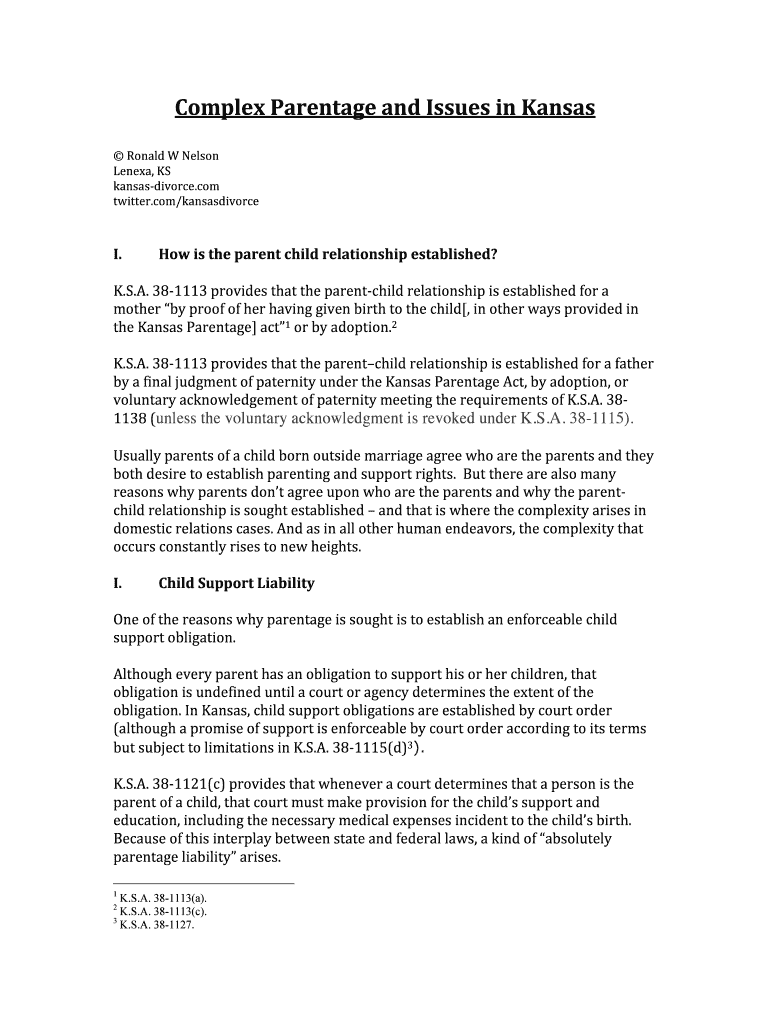 Complex Parentage and Issues in Kansas

© Ronald W Nelson
Lenexa, KS
kansas-divorce.com
twitter.com/kansasdivorce

I. How is the parent child relationship established?

K.S.A. 38-1113 provides that the parent-child relationship is established for a mother "by proof of her having given birth to the child[, in other ways provided in the Kansas Parentage] act"$^1$ or by adoption.$^2$

K.S.A. 38-1113 provides that the parent–child relationship is established for a father by a final judgment of paternity under the Kansas Parentage Act, by adoption, or voluntary acknowledgement of paternity meeting the requirements of K.S.A. 38-1138 (unless the voluntary acknowledgment is revoked under K.S.A. 38-1115).

Usually parents of a child born outside marriage agree who are the parents and they both desire to establish parenting and support rights. But there are also many reasons why parents don't agree upon who are the parents and why the parent-child relationship is sought established – and that is where the complexity arises in domestic relations cases. And as in all other human endeavors, the complexity that occurs constantly rises to new heights.

I. Child Support Liability

One of the reasons why parentage is sought is to establish an enforceable child support obligation.

Although every parent has an obligation to support his or her children, that obligation is undefined until a court or agency determines the extent of the obligation. In Kansas, child support obligations are established by court order (although a promise of support is enforceable by court order according to its terms but subject to limitations in K.S.A. 38-1115(d)$^3$).

K.S.A. 38-1121(c) provides that whenever a court determines that a person is the parent of a child, that court must make provision for the child's support and education, including the necessary medical expenses incident to the child's birth. Because of this interplay between state and federal laws, a kind of "absolutely parentage liability" arises.

$^1$ K.S.A. 38-1113(a).
$^2$ K.S.A. 38-1113(c).
$^3$ K.S.A. 38-1127.